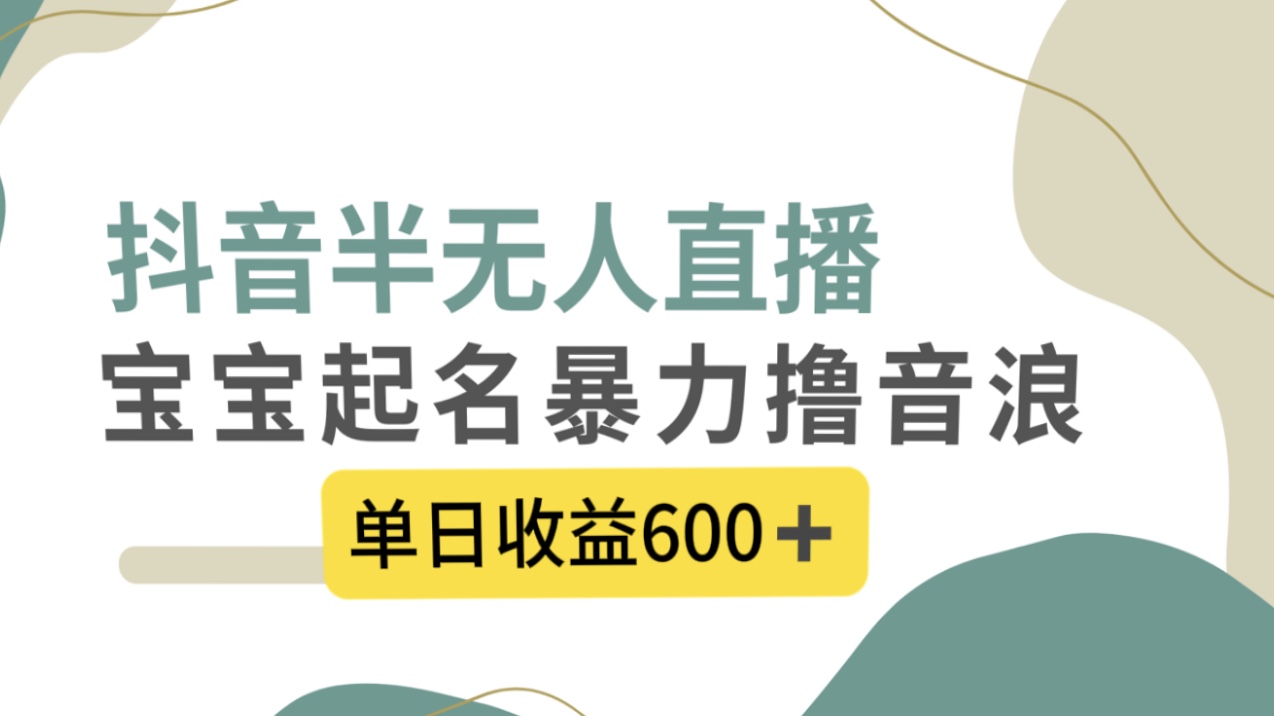 抖音半无人直播
宝宝起名暴力撸音浪
单日收益600＋